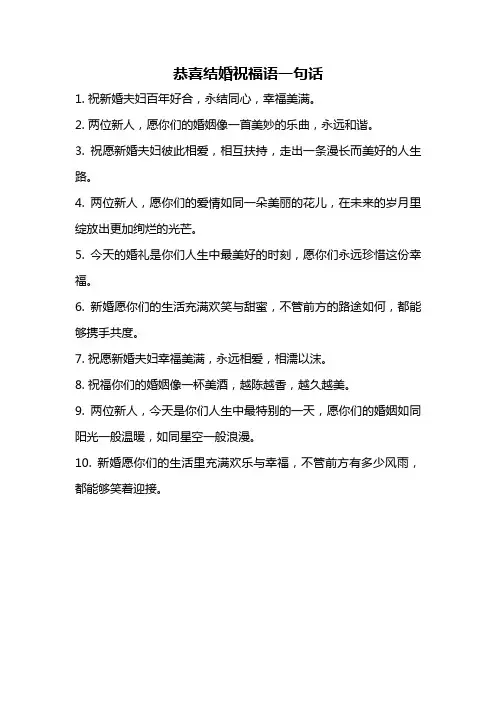 恭喜结婚祝福语一句话

1. 祝新婚夫妇百年好合，永结同心，幸福美满。

2. 两位新人，愿你们的婚姻像一首美妙的乐曲，永远和谐。

3. 祝愿新婚夫妇彼此相爱，相互扶持，走出一条漫长而美好的人生路。

4. 两位新人，愿你们的爱情如同一朵美丽的花儿，在未来的岁月里绽放出更加绚烂的光芒。

5. 今天的婚礼是你们人生中最美好的时刻，愿你们永远珍惜这份幸福。

6. 新婚愿你们的生活充满欢笑与甜蜜，不管前方的路途如何，都能够携手共度。

7. 祝愿新婚夫妇幸福美满，永远相爱，相濡以沫。

8. 祝福你们的婚姻像一杯美酒，越陈越香，越久越美。

9. 两位新人，今天是你们人生中最特别的一天，愿你们的婚姻如同阳光一般温暖，如同星空一般浪漫。

10. 新婚愿你们的生活里充满欢乐与幸福，不管前方有多少风雨，都能够笑着迎接。